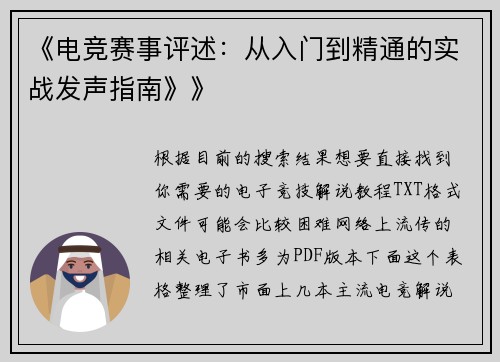 《电竞赛事评述：从入门到精通的实战发声指南》》

根据目前的搜索结果想要直接找到你需要的电子竞技解说教程TXT格式文件可能会比较困难网络上流传的相关电子书多为PDF版本下面这个表格整理了市面上几本主流电竞解说